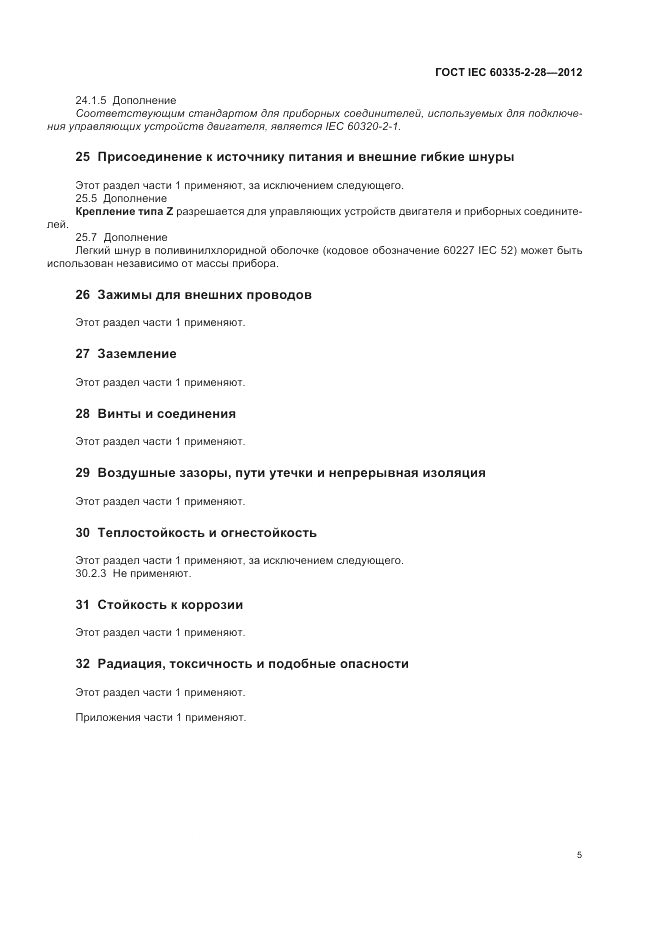 ГОСТ IEC 60335-2-28—2012

24.1.5 Дополнение
Соответствующим стандартом для приборных соединителей, используемых для подключения управляющих устройств двигателя, является IEC 60320-2-1.

25 Присоединение к источнику питания и внешние гибкие шнуры

Этот раздел части 1 применяют, за исключением следующего.
25.5 Дополнение
Крепление типа Z разрешается для управляющих устройств двигателя и приборных соединителей.
25.7 Дополнение
Легкий шнур в поливинилхлоридной оболочке (кодовое обозначение 60227 IEC 52) может быть использован независимо от массы прибора.

26 Зажимы для внешних проводов

Этот раздел части 1 применяют.

27 Заземление

Этот раздел части 1 применяют.

28 Винты и соединения

Этот раздел части 1 применяют.

29 Воздушные зазоры, пути утечки и непрерывная изоляция

Этот раздел части 1 применяют.

30 Теплостойкость и огнестойкость

Этот раздел части 1 применяют, за исключением следующего.
30.2.3 Не применяют.

31 Стойкость к коррозии

Этот раздел части 1 применяют.

32 Радиация, токсичность и подобные опасности

Этот раздел части 1 применяют.

Приложения части 1 применяют.

5